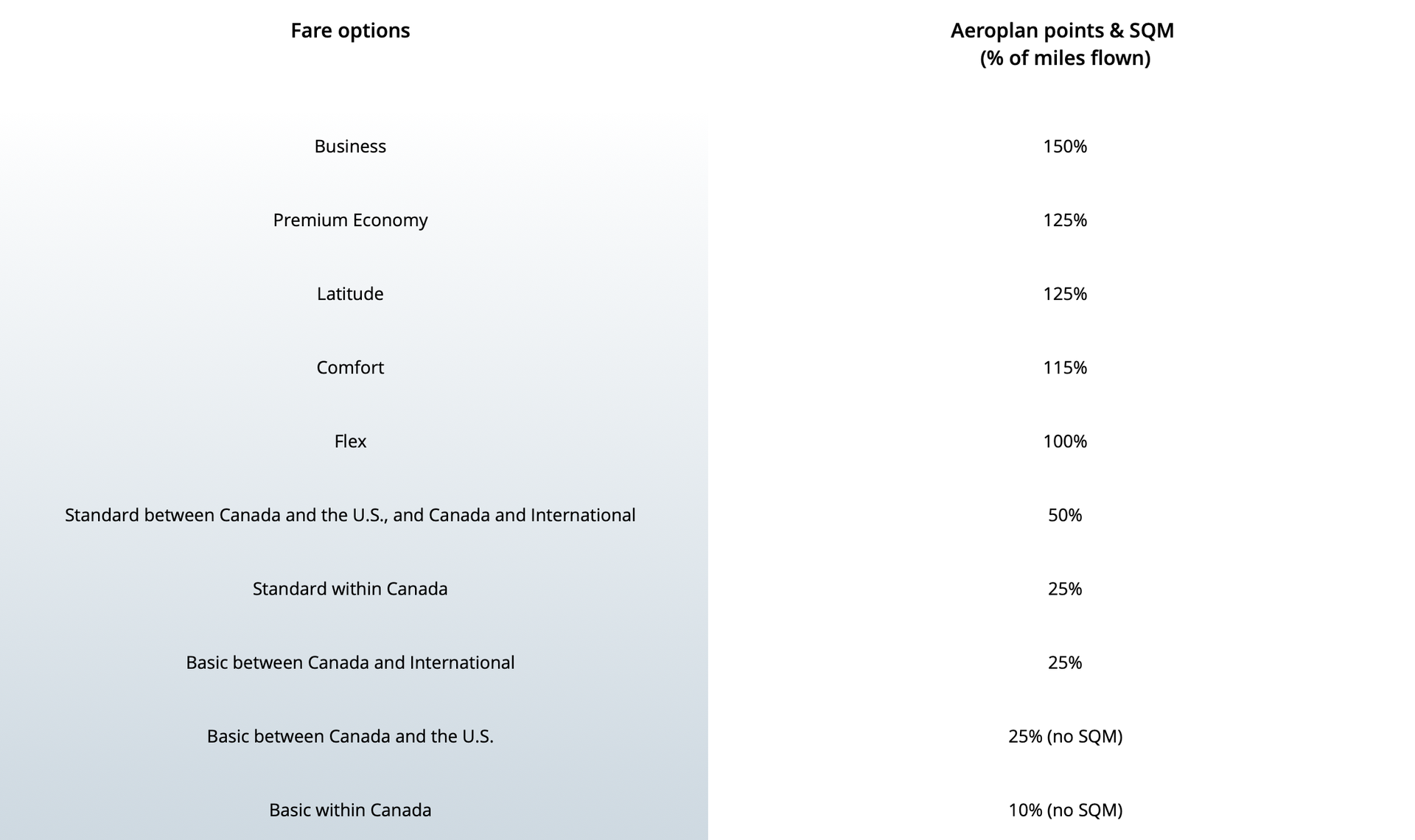 | Fare options | Aeroplan points & SQM (% of miles flown) |
|---|---|
| Business | 150% |
| Premium Economy | 125% |
| Latitude | 125% |
| Comfort | 115% |
| Flex | 100% |
| Standard between Canada and the U.S., and Canada and International | 50% |
| Standard within Canada | 25% |
| Basic between Canada and International | 25% |
| Basic between Canada and the U.S. | 25% (no SQM) |
| Basic within Canada | 10% (no SQM) |